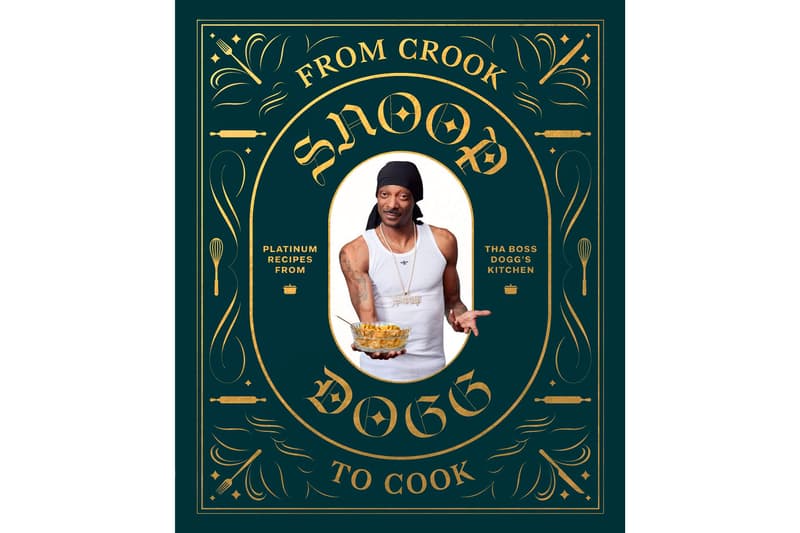 FROM CROOK

SNOOP

PLATINUM RECIPES FROM

THA BOSS DOGG'S KITCHEN

DOGG

TO COOK